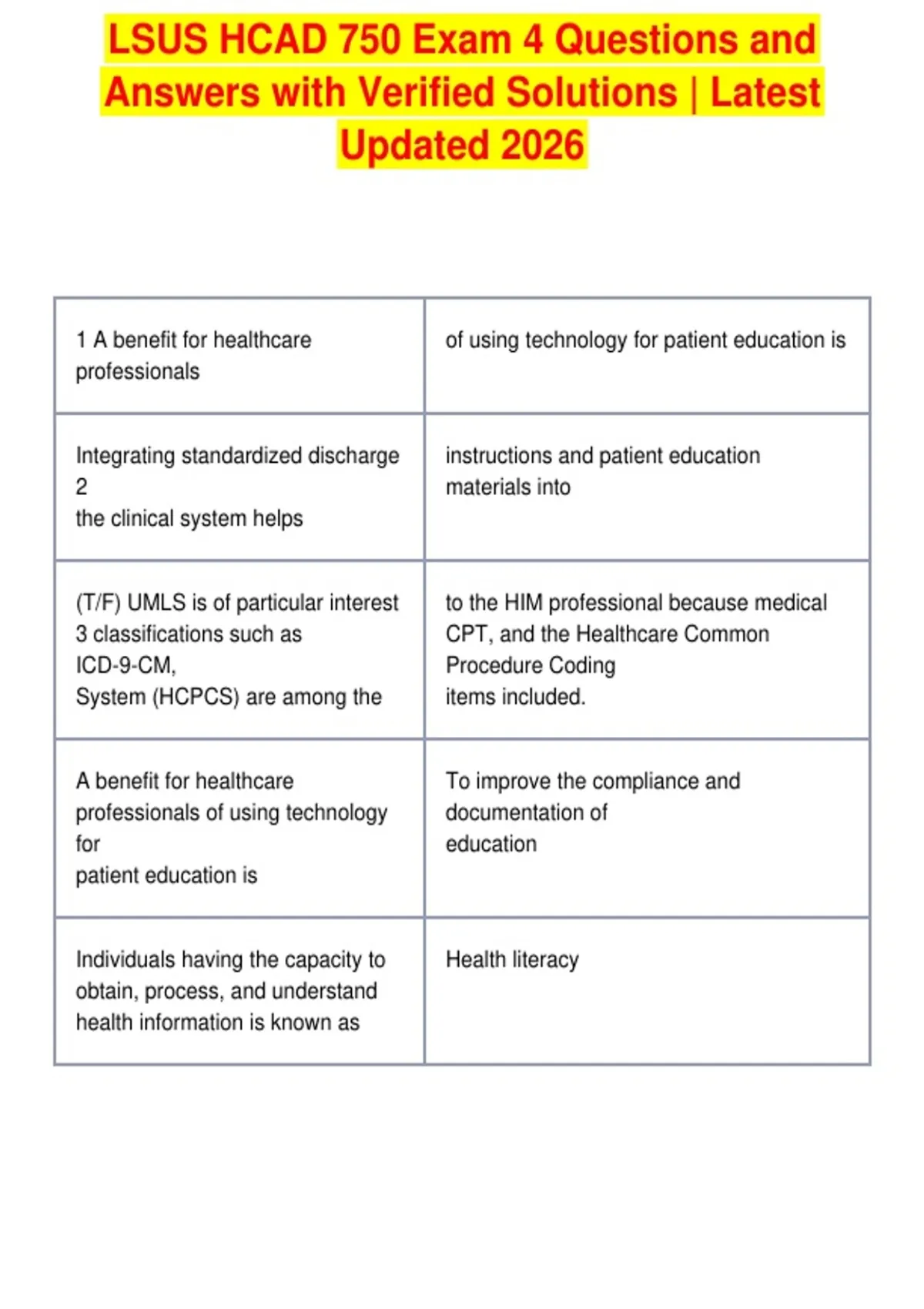 LSUS HCAD 750 Exam 4 Questions and Answers with Verified Solutions | Latest Updated 2026

| | |
|---|---|
| 1 A benefit for healthcare professionals | of using technology for patient education is |
| Integrating standardized discharge 2 the clinical system helps | instructions and patient education materials into |
| (T/F) UMLS is of particular interest 3 classifications such as ICD-9-CM, System (HCPCS) are among the | to the HIM professional because medical CPT, and the Healthcare Common Procedure Coding items included. |
| A benefit for healthcare professionals of using technology for patient education is | To improve the compliance and documentation of education |
| Individuals having the capacity to obtain, process, and understand health information is known as | Health literacy |